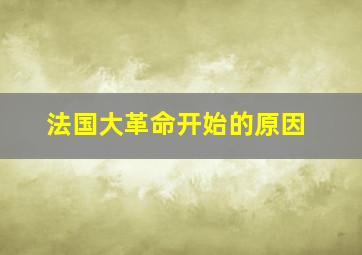 法国大革命开始的原因